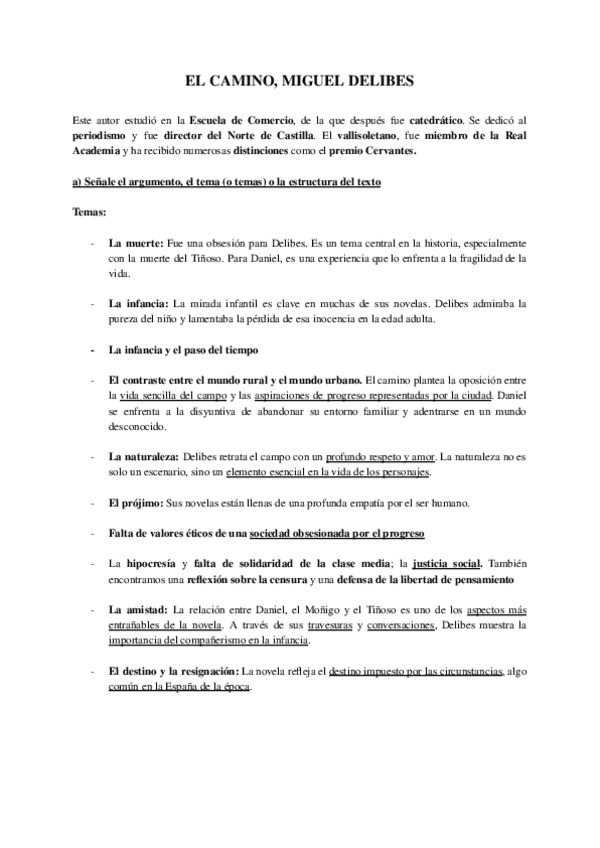 EL CAMINO, MIGUEL DELIBES

Este autor estudió en la Escuela de Comercio, de la que después fue catedrático. Se dedicó al periodismo y fue director del Norte de Castilla. El vallisoletano, fue miembro de la Real Academia y ha recibido numerosas distinciones como el premio Cervantes.

a) Señale el argumento, el tema (o temas) o la estructura del texto

Temas:

- La muerte: Fue una obsesión para Delibes. Es un tema central en la historia, especialmente con la muerte del Tiñoso. Para Daniel, es una experiencia que lo enfrenta a la fragilidad de la vida.

- La infancia: La mirada infantil es clave en muchas de sus novelas. Delibes admiraba la pureza del niño y lamentaba la pérdida de esa inocencia en la edad adulta.

- La infancia y el paso del tiempo

- El contraste entre el mundo rural y el mundo urbano. El camino plantea la oposición entre la vida sencilla del campo y las aspiraciones de progreso representadas por la ciudad. Daniel se enfrenta a la disyuntiva de abandonar su entorno familiar y adentrarse en un mundo desconocido.

- La naturaleza: Delibes retrata el campo con un profundo respeto y amor. La naturaleza no es solo un escenario, sino un elemento esencial en la vida de los personajes.

- El prójimo: Sus novelas están llenas de una profunda empatía por el ser humano.

- Falta de valores éticos de una sociedad obsesionada por el progreso

- La hipocresía y falta de solidaridad de la clase media; la justicia social. También encontramos una reflexión sobre la censura y una defensa de la libertad de pensamiento

- La amistad: La relación entre Daniel, el Moñigo y el Tiñoso es uno de los aspectos más entrañables de la novela. A través de sus travesuras y conversaciones, Delibes muestra la importancia del compañerismo en la infancia.

- El destino y la resignación: La novela refleja el destino impuesto por las circunstancias, algo común en la España de la época.